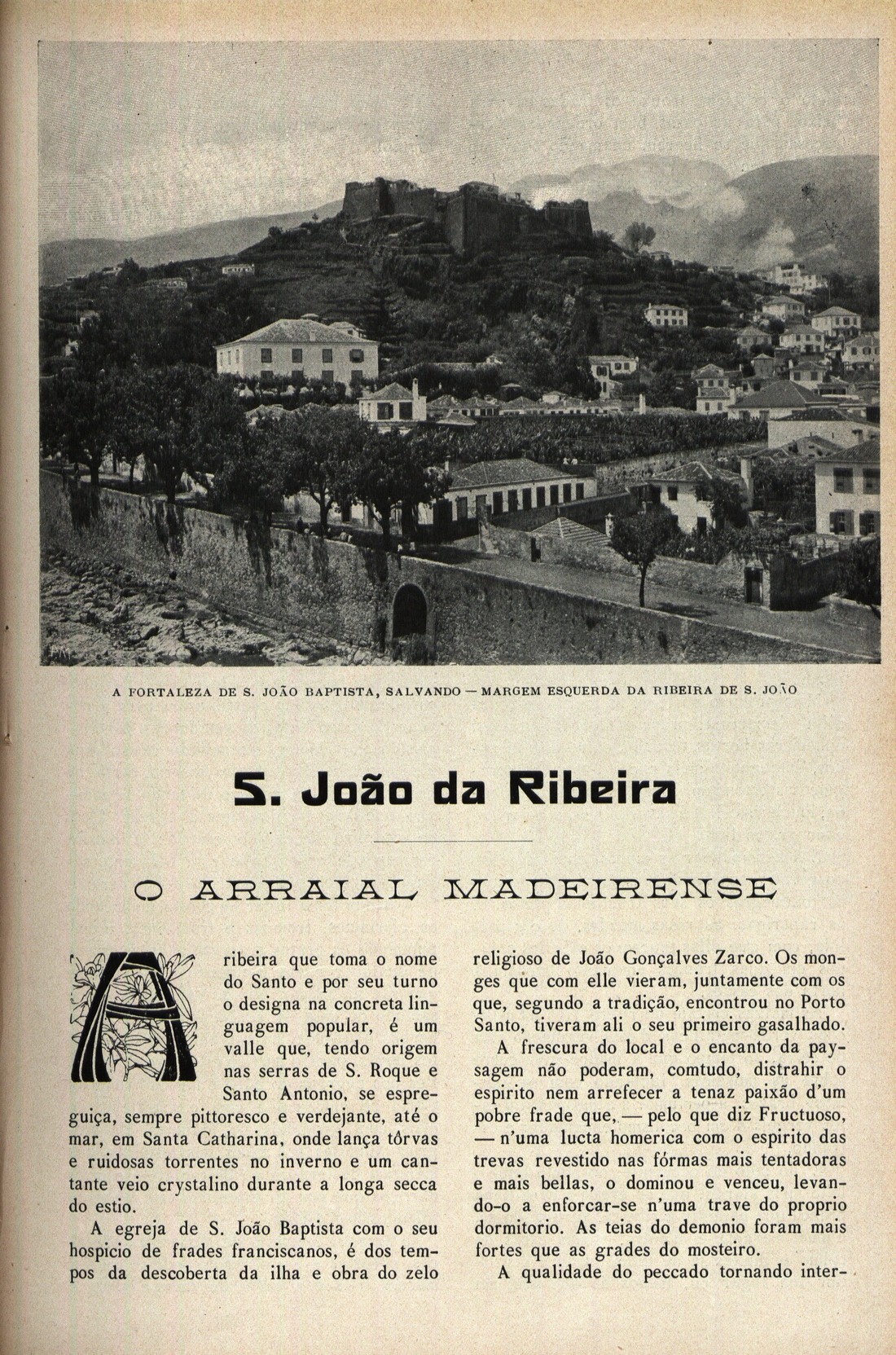 A FORTALEZA DE S. JOÃO BAPTISTA, SALVANDO — MARGEM ESQUERDA DA RIBEIRA DE S. JOÃO

S. João da Ribeira

O ARRAIAL MADEIRENSE

A ribeira que toma o nome do Santo e por seu turno o designa na concreta linguagem popular, é um valle que, tendo origem nas serras de S. Roque e Santo Antonio, se espreguiça, sempre pittoresco e verdejante, até o mar, em Santa Catharina, onde lança tôrvas e ruidosas torrentes no inverno e um cantante veio crystalino durante a longa secca do estio.

A egreja de S. João Baptista com o seu hospicio de frades franciscanos, é dos tempos da descoberta da ilha e obra do zelo religioso de João Gonçalves Zarco. Os monges que com elle vieram, juntamente com os que, segundo a tradição, encontrou no Porto Santo, tiveram ali o seu primeiro gasalhado.

A frescura do local e o encanto da paysagem não poderam, comtudo, distrahir o espirito nem arrefecer a tenaz paixão d'um pobre frade que, — pelo que diz Fructuoso, — n'uma lucta homerica com o espirito das trevas revestido nas fórmas mais tentadoras e mais bellas, o dominou e venceu, levando-o a enforcar-se n'uma trave do proprio dormitorio. As teias do demonio foram mais fortes que as grades do mosteiro.

A qualidade do peccado tornando inter-